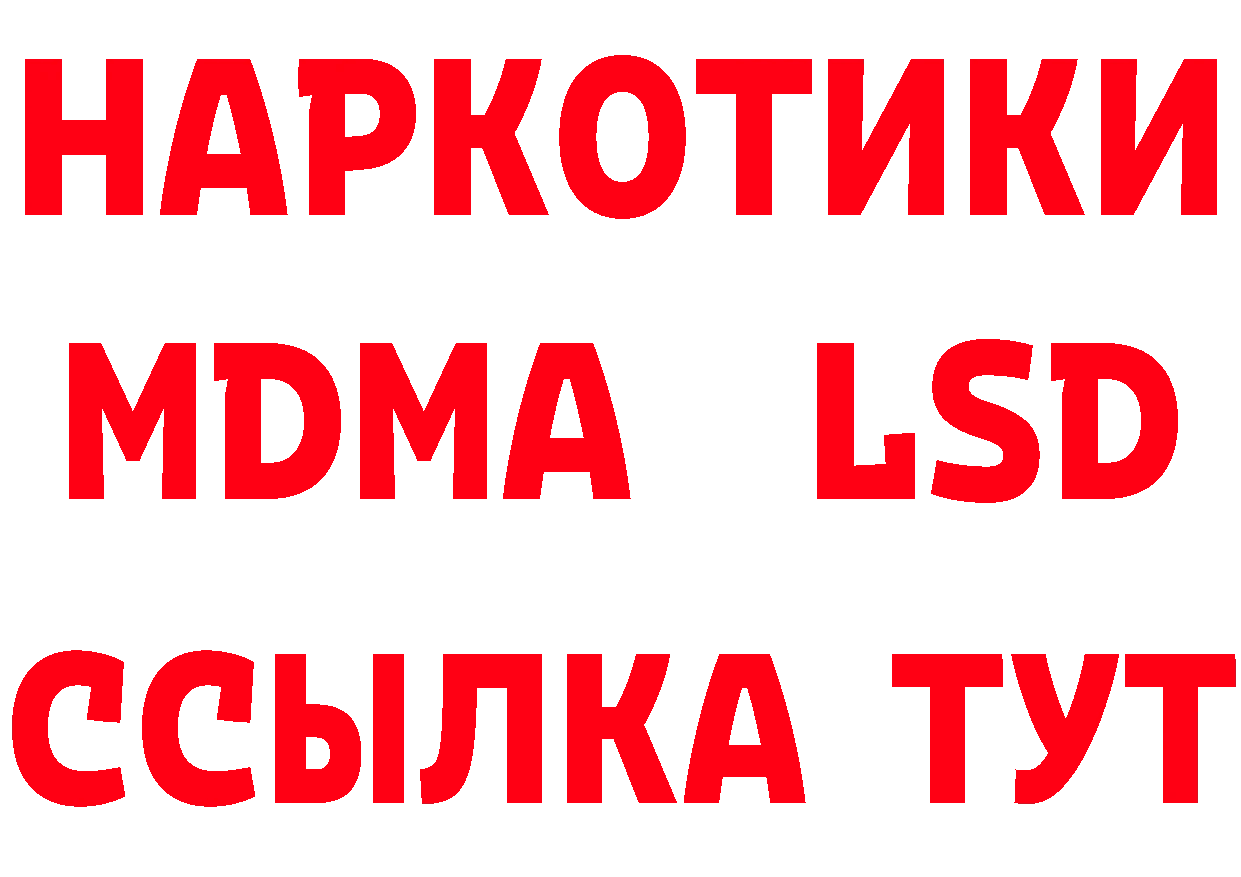 НАРКОТИКИ
MDMA LSD
ССЫЛКА ТУТ